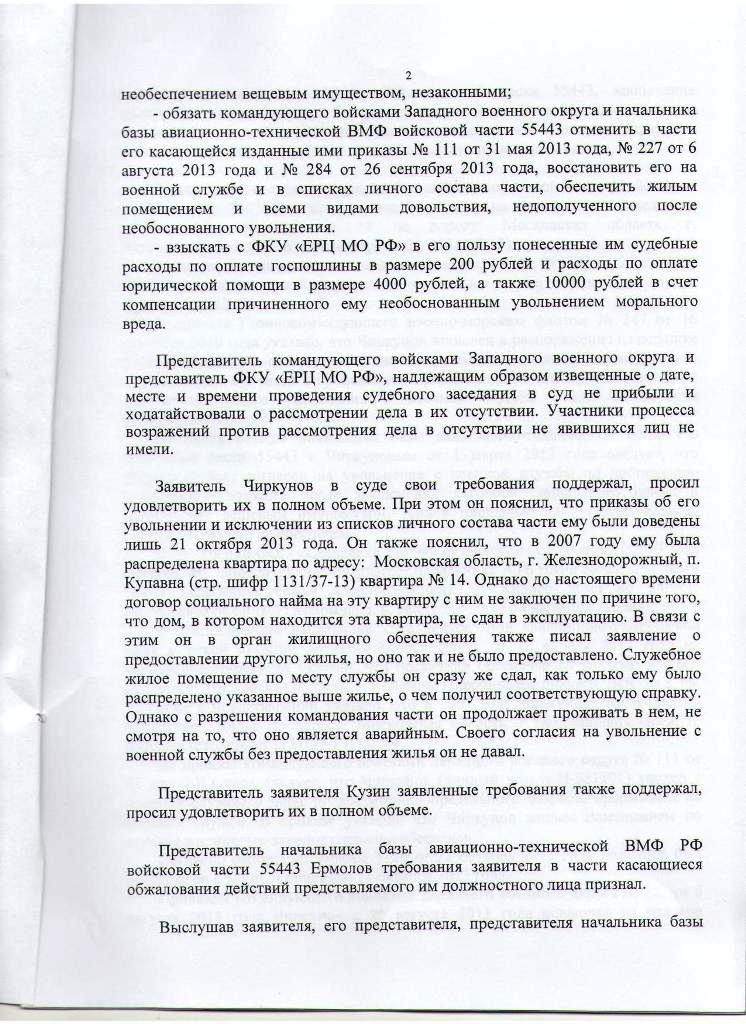 2

необеспечением вещевым имуществом, незаконными;

- обязать командующего войсками Западного военного округа и начальника базы авиационно-технической ВМФ войсковой части 55443 отменить в части его касающейся изданные ими приказы № 111 от 31 мая 2013 года, № 227 от 6 августа 2013 года и № 284 от 26 сентября 2013 года, восстановить его на военной службе и в списках личного состава части, обеспечить жилым помещением и всеми видами довольствия, недополученного после необоснованного увольнения.

- взыскать с ФКУ «ЕРЦ МО РФ» в его пользу понесенные им судебные расходы по оплате госпошлины в размере 200 рублей и расходы по оплате юридической помощи в размере 4000 рублей, а также 10000 рублей в счет компенсации причиненного ему необоснованным увольнением морального вреда.

Представитель командующего войсками Западного военного округа и представитель ФКУ «ЕРЦ МО РФ», надлежащим образом извещенные о дате, месте и времени проведения судебного заседания в суд не прибыли и ходатайствовали о рассмотрении дела в их отсутствии. Участники процесса возражений против рассмотрения дела в отсутствии не явившихся лиц не имели.

Заявитель Чиркунов в суде свои требования поддержал, просил удовлетворить их в полном объеме. При этом он пояснил, что приказы об его увольнении и исключении из списков личного состава части ему были доведены лишь 21 октября 2013 года. Он также пояснил, что в 2007 году ему была распределена квартира по адресу: Московская область, г. Железнодорожный, п. Купавна (стр. шифр 1131/37-13) квартира № 14. Однако до настоящего времени договор социального найма на эту квартиру с ним не заключен по причине того, что дом, в котором находится эта квартира, не сдан в эксплуатацию. В связи с этим он в орган жилищного обеспечения также писал заявление о предоставлении другого жилья, но оно так и не было предоставлено. Служебное жилое помещение по месту службы он сразу же сдал, как только ему было распределено указанное выше жилье, о чем получил соответствующую справку. Однако с разрешения командования части он продолжает проживать в нем, не смотря на то, что оно является аварийным. Своего согласия на увольнение с военной службы без предоставления жилья он не давал.

Представитель заявителя Кузин заявленные требования также поддержал, просил удовлетворить их в полном объеме.

Представитель начальника базы авиационно-технической ВМФ РФ войсковой части 55443 Ермолов требования заявителя в части касающиеся обжалования действий представляемого им должностного лица признал.

Выслушав заявителя, его представителя, представителя начальника базы